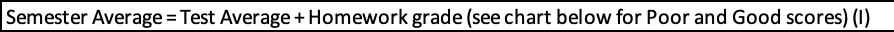 Semester Average = Test Average + Homework grade (see chart below for Poor and Good scores) (I)